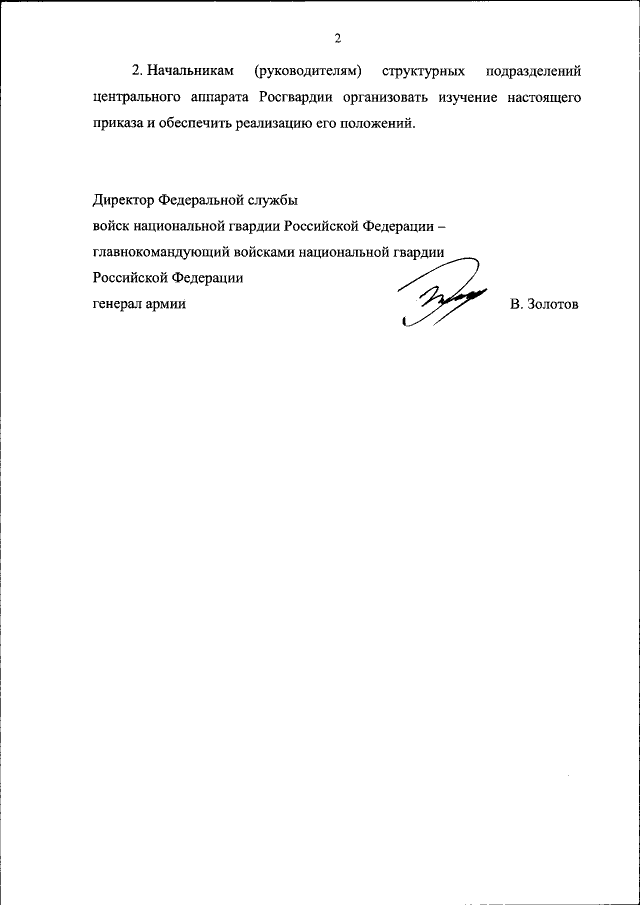 2

2. Начальникам (руководителям) структурных подразделений центрального аппарата Росгвардии организовать изучение настоящего приказа и обеспечить реализацию его положений.

Директор Федеральной службы
войск национальной гвардии Российской Федерации –
главнокомандующий войсками национальной гвардии
Российской Федерации
генерал армии В. Золотов